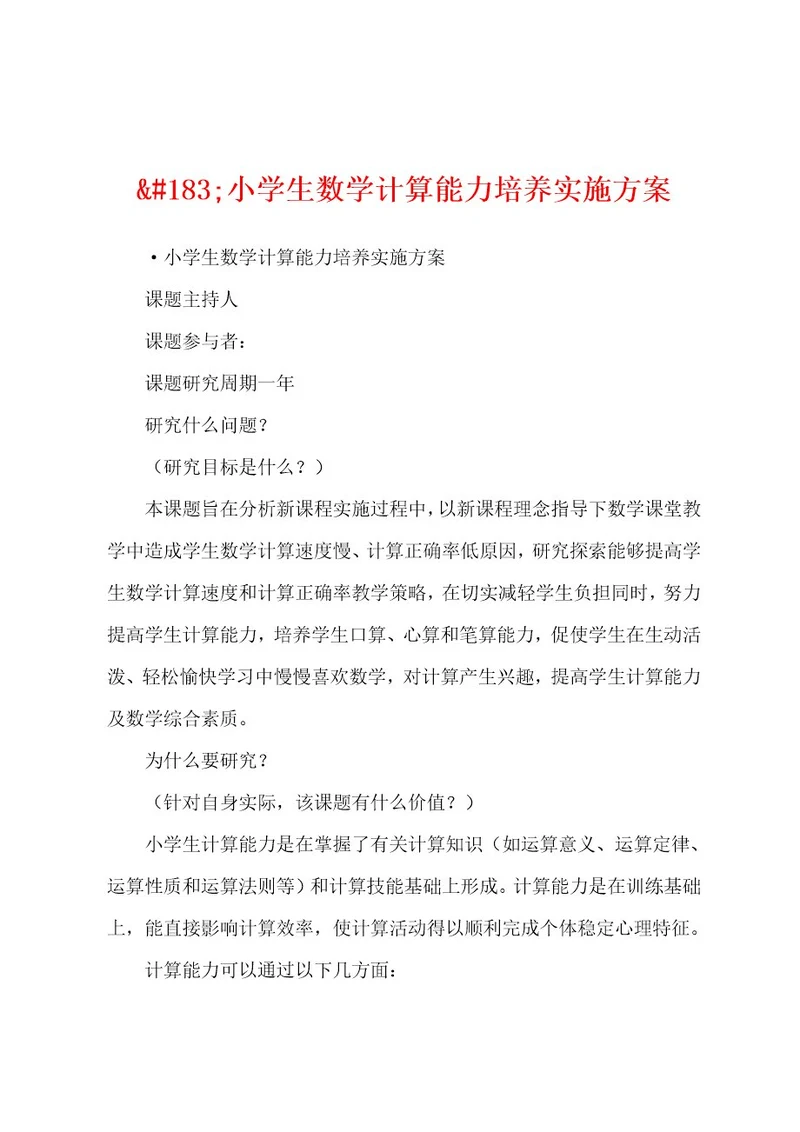 &#183;小学生数学计算能力培养实施方案

·小学生数学计算能力培养实施方案

课题主持人

课题参与者：

课题研究周期一年

研究什么问题？

（研究目标是什么？）

本课题旨在分析新课程实施过程中，以新课程理念指导下数学课堂教学中造成学生数学计算速度慢、计算正确率低原因，研究探索能够提高学生数学计算速度和计算正确率教学策略，在切实减轻学生负担同时，努力提高学生计算能力，培养学生口算、心算和笔算能力，促使学生在生动活泼、轻松愉快学习中慢慢喜欢数学，对计算产生兴趣，提高学生计算能力及数学综合素质。

为什么要研究？

（针对自身实际，该课题有什么价值？）

小学生计算能力是在掌握了有关计算知识（如运算意义、运算定律、运算性质和运算法则等）和计算技能基础上形成。计算能力是在训练基础上，能直接影响计算效率，使计算活动得以顺利完成个体稳定心理特征。

计算能力可以通过以下几方面：